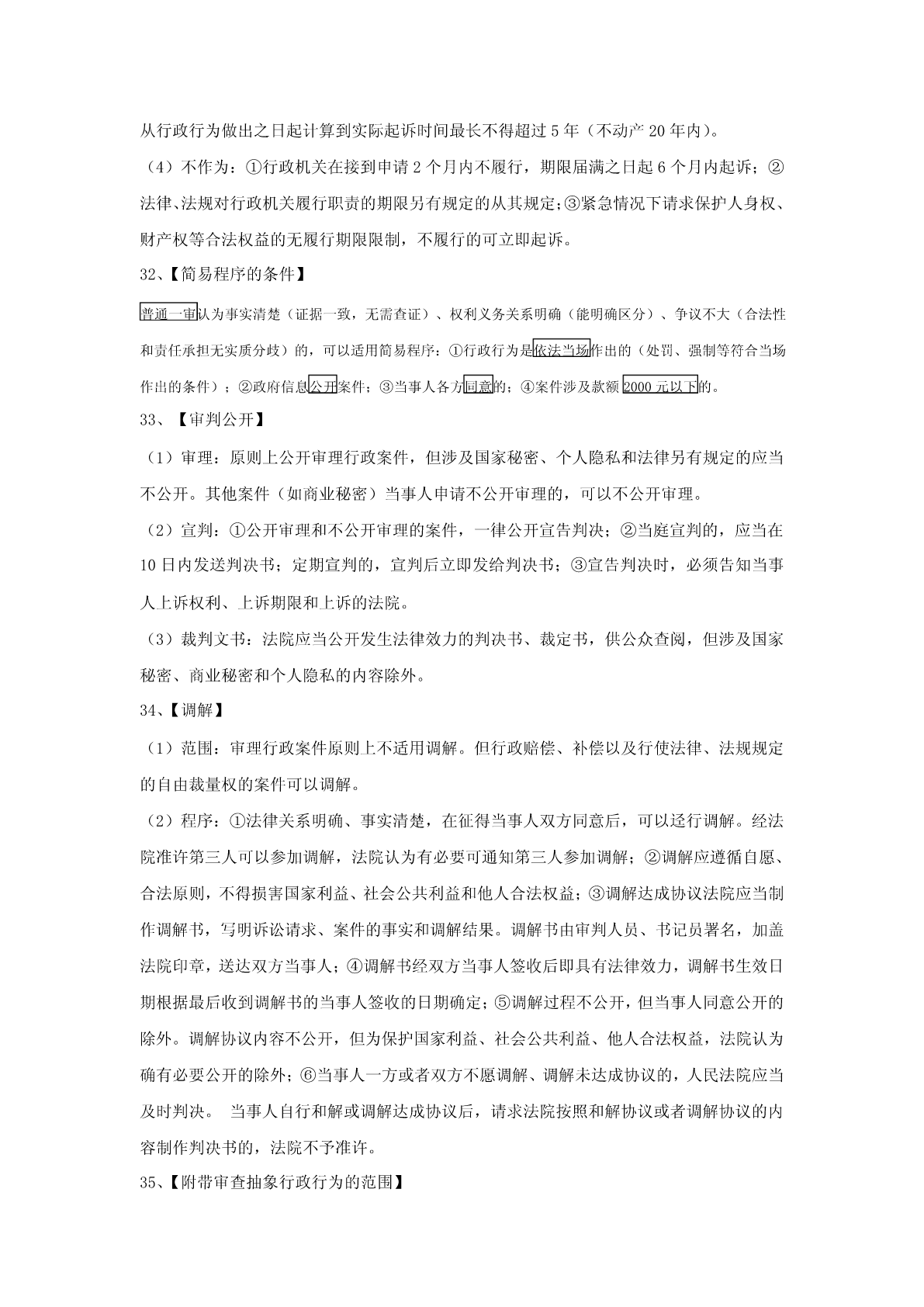 从行政行为做出之日起计算到实际起诉时间最长不得超过 5 年（不动产 20 年内）。

（4）不作为：①行政机关在接到申请 2 个月内不履行，期限届满之日起 6 个月内起诉；②法律、法规对行政机关履行职责的期限另有规定的从其规定；③紧急情况下请求保护人身权、财产权等合法权益的无履行期限限制，不履行的可立即起诉。

32、【简易程序的条件】

普通一审认为事实清楚（证据一致，无需查证）、权利义务关系明确（能明确区分）、争议不大（合法性和责任承担无实质分歧）的，可以适用简易程序：①行政行为是依法当场作出的（处罚、强制等符合当场作出的条件）；②政府信息公开案件；③当事人各方同意的；④案件涉及款额 2000 元以下的。

33、【审判公开】

（1）审理：原则上公开审理行政案件，但涉及国家秘密、个人隐私和法律另有规定的应当不公开。其他案件（如商业秘密）当事人申请不公开审理的，可以不公开审理。

（2）宣判：①公开审理和不公开审理的案件，一律公开宣告判决；②当庭宣判的，应当在 10 日内发送判决书；定期宣判的，宣判后立即发给判决书；③宣告判决时，必须告知当事人上诉权利、上诉期限和上诉的法院。

（3）裁判文书：法院应当公开发生法律效力的判决书、裁定书，供公众查阅，但涉及国家秘密、商业秘密和个人隐私的内容除外。

34、【调解】

（1）范围：审理行政案件原则上不适用调解。但行政赔偿、补偿以及行使法律、法规规定的自由裁量权的案件可以调解。

（2）程序：①法律关系明确、事实清楚，在征得当事人双方同意后，可以迳行调解。经法院准许第三人可以参加调解，法院认为有必要可通知第三人参加调解；②调解应遵循自愿、合法原则，不得损害国家利益、社会公共利益和他人合法权益；③调解达成协议法院应当制作调解书，写明诉讼请求、案件的事实和调解结果。调解书由审判人员、书记员署名，加盖法院印章，送达双方当事人；④调解书经双方当事人签收后即具有法律效力，调解书生效日期根据最后收到调解书的当事人签收的日期确定；⑤调解过程不公开，但当事人同意公开的除外。调解协议内容不公开，但为保护国家利益、社会公共利益、他人合法权益，法院认为确有必要公开的除外；⑥当事人一方或者双方不愿调解、调解未达成协议的，人民法院应当及时判决。 当事人自行和解或调解达成协议后，请求法院按照和解协议或者调解协议的内容制作判决书的，法院不予准许。

35、【附带审查抽象行政行为的范围】